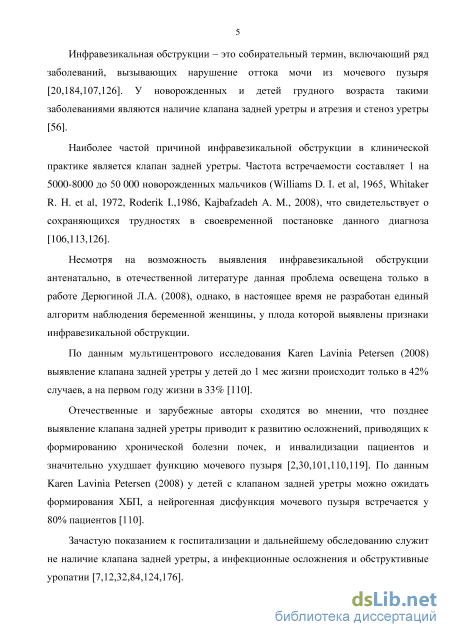 5

Инфравезикальная обструкции – это собирательный термин, включающий ряд заболеваний, вызывающих нарушение оттока мочи из мочевого пузыря [20,184,107,126]. У новорожденных и детей грудного возраста такими заболеваниями являются наличие клапана задней уретры и атрезия и стеноз уретры [56].

Наиболее частой причиной инфравезикальной обструкции в клинической практике является клапан задней уретры. Частота встречаемости составляет 1 на 5000-8000 до 50 000 новорожденных мальчиков (Williams D. I. et al, 1965, Whitaker R. H. et al, 1972, Roderik I.,1986, Kajbafzadeh A. M., 2008), что свидетельствует о сохраняющихся трудностях в своевременной постановке данного диагноза [106,113,126].

Несмотря на возможность выявления инфравезикальной обструкции антенатально, в отечественной литературе данная проблема освещена только в работе Дерюгиной Л.А. (2008), однако, в настоящее время не разработан единый алгоритм наблюдения беременной женщины, у плода которой выявлены признаки инфравезикальной обструкции.

По данным мультицентрового исследования Karen Lavinia Petersen (2008) выявление клапана задней уретры у детей до 1 мес жизни происходит только в 42% случаев, а на первом году жизни в 33% [110].

Отечественные и зарубежные авторы сходятся во мнении, что позднее выявление клапана задней уретры приводит к развитию осложнений, приводящих к формированию хронической болезни почек, и инвалидизации пациентов и значительно ухудшает функцию мочевого пузыря [2,30,101,110,119]. По данным Karen Lavinia Petersen (2008) у детей с клапаном задней уретры можно ожидать формирования ХБП, а нейрогенная дисфункция мочевого пузыря встречается у 80% пациентов [110].

Зачастую показанием к госпитализации и дальнейшему обследованию служит не наличие клапана задней уретры, а инфекционные осложнения и обструктивные уропатии [7,12,32,84,124,176].

dsLib.net
библиотека диссертаций